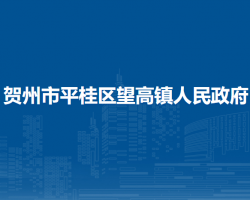 贺州市平桂区望高镇人民政府